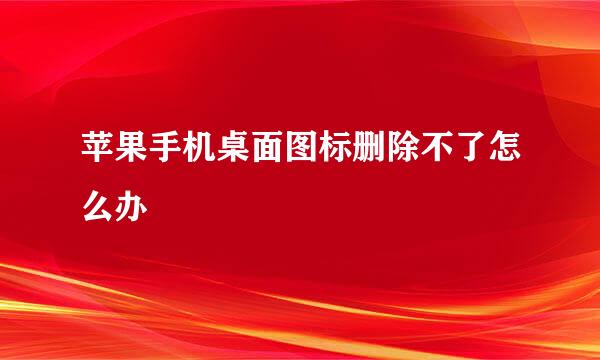 苹果手机桌面图标删除不了怎么办